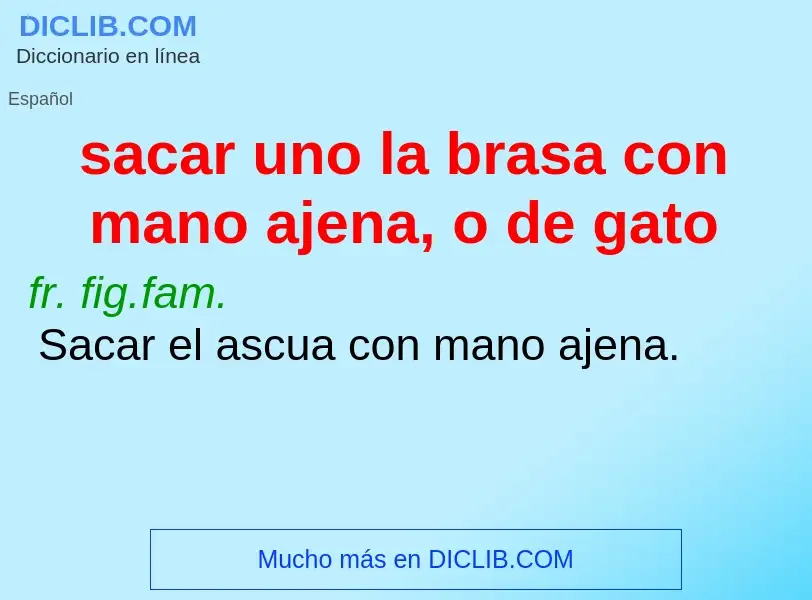 DICLIB.COM
Diccionario en línea

Español

sacar uno la brasa con mano ajena, o de gato

fr. fig.fam.
Sacar el ascua con mano ajena.

Mucho más en DICLIB.COM